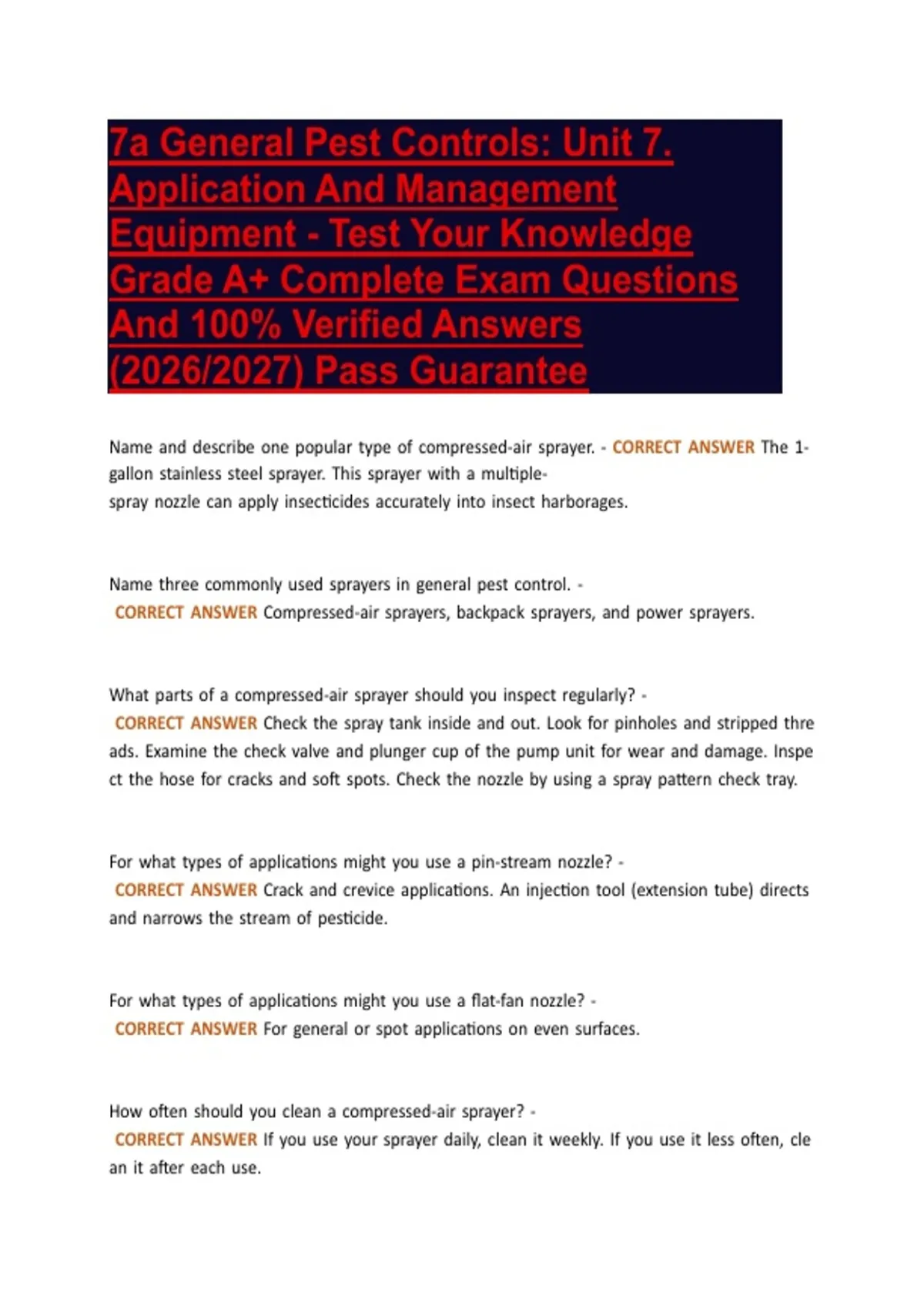 7a General Pest Controls: Unit 7. Application And Management Equipment - Test Your Knowledge Grade A+ Complete Exam Questions And 100% Verified Answers (2026/2027) Pass Guarantee

Name and describe one popular type of compressed-air sprayer. - CORRECT ANSWER The 1-gallon stainless steel sprayer. This sprayer with a multiple-spray nozzle can apply insecticides accurately into insect harborages.

Name three commonly used sprayers in general pest control. - CORRECT ANSWER Compressed-air sprayers, backpack sprayers, and power sprayers.

What parts of a compressed-air sprayer should you inspect regularly? - CORRECT ANSWER Check the spray tank inside and out. Look for pinholes and stripped thre ads. Examine the check valve and plunger cup of the pump unit for wear and damage. Inspe ct the hose for cracks and soft spots. Check the nozzle by using a spray pattern check tray.

For what types of applications might you use a pin-stream nozzle? - CORRECT ANSWER Crack and crevice applications. An injection tool (extension tube) directs and narrows the stream of pesticide.

For what types of applications might you use a flat-fan nozzle? - CORRECT ANSWER For general or spot applications on even surfaces.

How often should you clean a compressed-air sprayer? - CORRECT ANSWER If you use your sprayer daily, clean it weekly. If you use it less often, cle an it after each use.